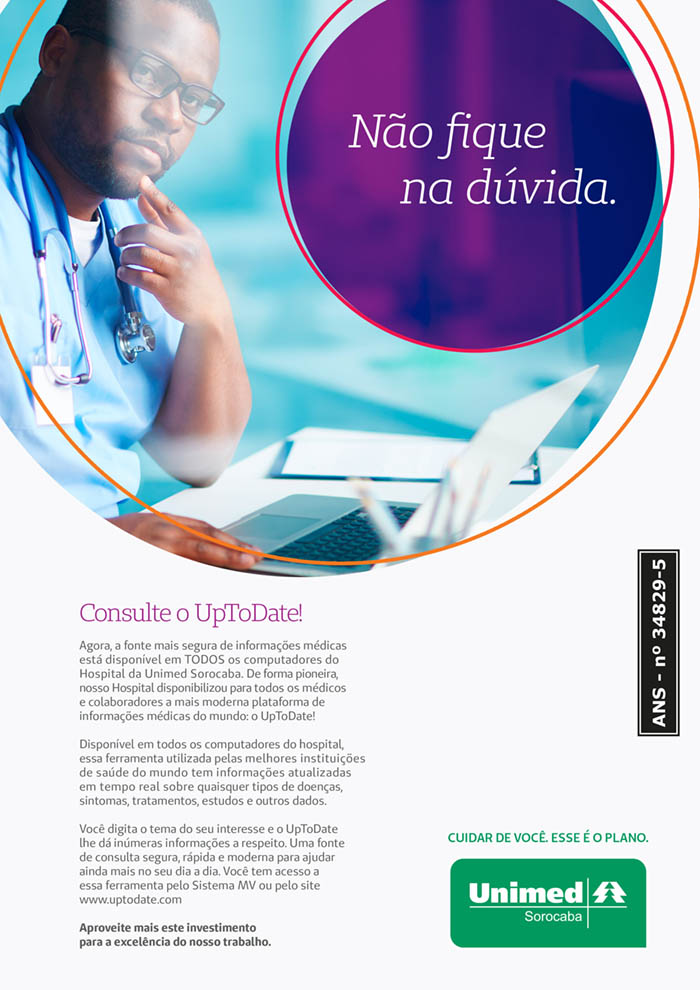 Não fique na dúvida.

Consulte o UpToDate!

Agora, a fonte mais segura de informações médicas está disponível em TODOS os computadores do Hospital da Unimed Sorocaba. De forma pioneira, nosso Hospital disponibilizou para todos os médicos e colaboradores a mais moderna plataforma de informações médicas do mundo: o UpToDate!

Disponível em todos os computadores do hospital, essa ferramenta utilizada pelas melhores instituições de saúde do mundo tem informações atualizadas em tempo real sobre quaisquer tipos de doenças, sintomas, tratamentos, estudos e outros dados.

Você digita o tema do seu interesse e o UpToDate lhe dá inúmeras informações a respeito. Uma fonte de consulta segura, rápida e moderna para ajudar ainda mais no seu dia a dia. Você tem acesso a essa ferramenta pelo Sistema MV ou pelo site www.uptodate.com

Aproveite mais este investimento para a excelência do nosso trabalho.

ANS - nº 34829-5

CUIDAR DE VOCÊ. ESSE É O PLANO.

Unimed
Sorocaba